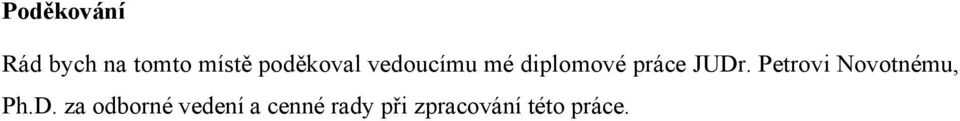 Poděkování

Rád bych na tomto místě poděkoval vedoucímu mé diplomové práce JUDr. Petrovi Novotnému, Ph.D. za odborné vedení a cenné rady při zpracování této práce.